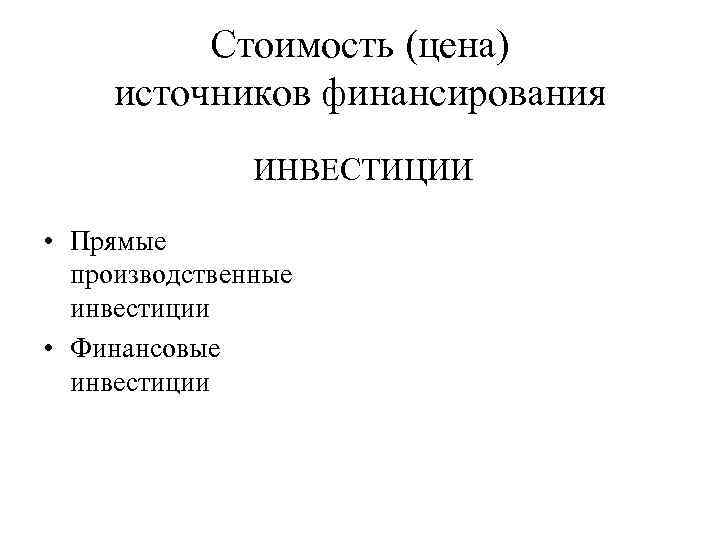 Стоимость (цена)
источников финансирования

ИНВЕСТИЦИИ

• Прямые производственные инвестиции
• Финансовые инвестиции